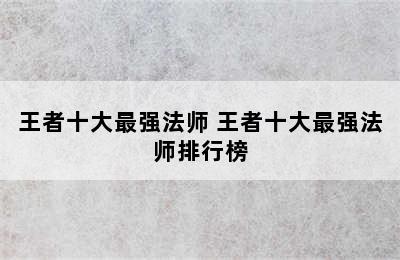 王者十大最强法师 王者十大最强法师排行榜